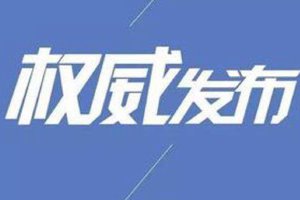 权威发布